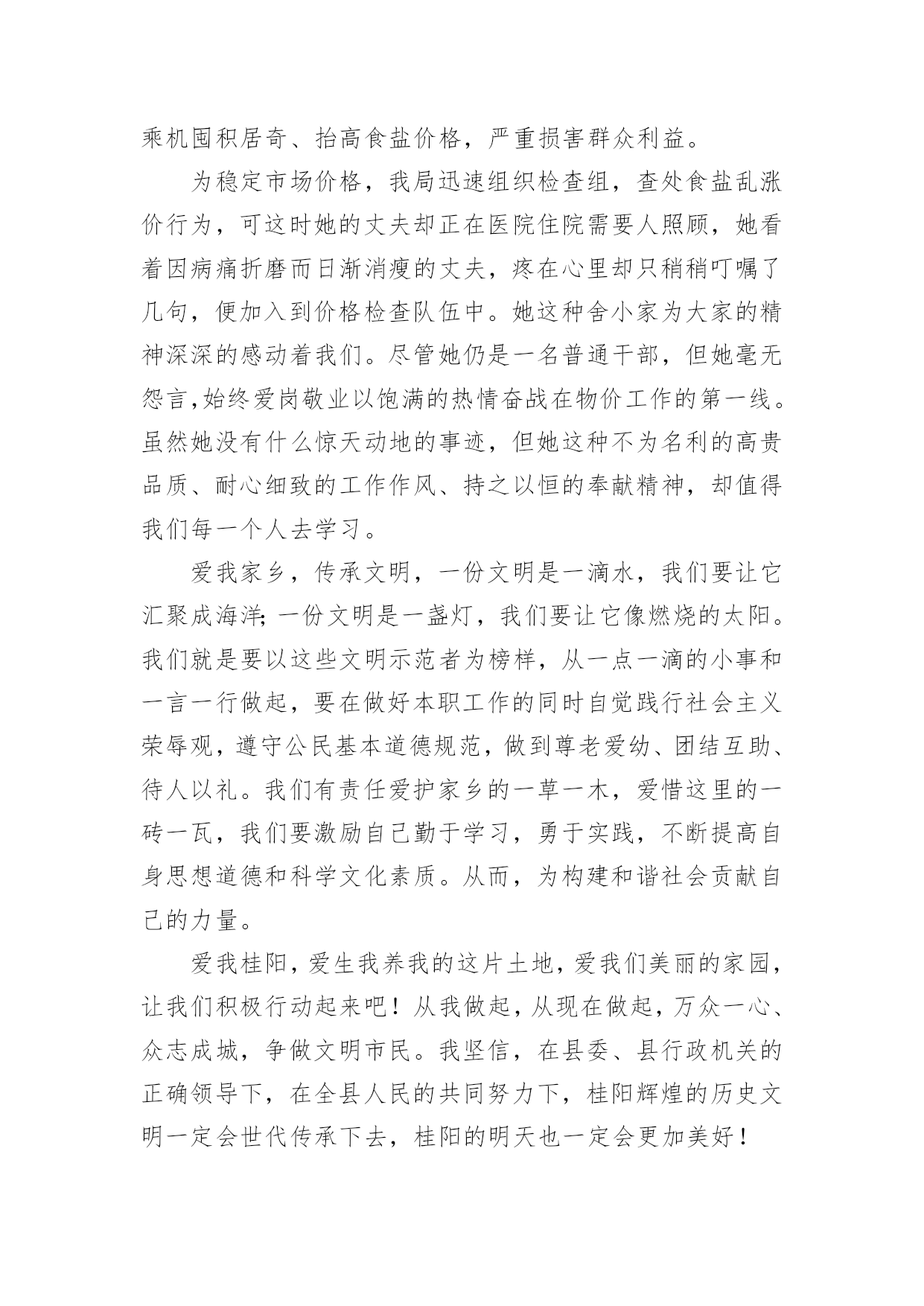 乘机囤积居奇、抬高食盐价格，严重损害群众利益。

为稳定市场价格，我局迅速组织检查组，查处食盐乱涨价行为，可这时她的丈夫却正在医院住院需要人照顾，她看着因病痛折磨而日渐消瘦的丈夫，疼在心里却只稍稍叮嘱了几句，便加入到价格检查队伍中。她这种舍小家为大家的精神深深的感动着我们。尽管她仍是一名普通干部，但她毫无怨言,始终爱岗敬业以饱满的热情奋战在物价工作的第一线。虽然她没有什么惊天动地的事迹，但她这种不为名利的高贵品质、耐心细致的工作作风、持之以恒的奉献精神，却值得我们每一个人去学习。

爱我家乡，传承文明，一份文明是一滴水，我们要让它汇聚成海洋;一份文明是一盏灯，我们要让它像燃烧的太阳。我们就是要以这些文明示范者为榜样，从一点一滴的小事和一言一行做起，要在做好本职工作的同时自觉践行社会主义荣辱观，遵守公民基本道德规范，做到尊老爱幼、团结互助、待人以礼。我们有责任爱护家乡的一草一木，爱惜这里的一砖一瓦，我们要激励自己勤于学习，勇于实践，不断提高自身思想道德和科学文化素质。从而，为构建和谐社会贡献自己的力量。

爱我桂阳，爱生我养我的这片土地，爱我们美丽的家园，让我们积极行动起来吧！从我做起，从现在做起，万众一心、众志成城，争做文明市民。我坚信，在县委、县行政机关的正确领导下，在全县人民的共同努力下，桂阳辉煌的历史文明一定会世代传承下去，桂阳的明天也一定会更加美好！